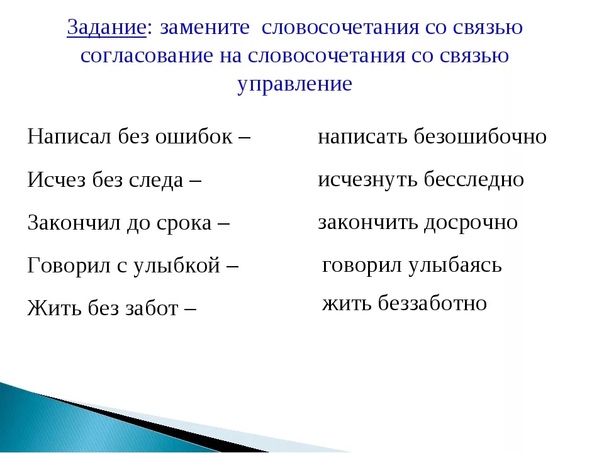 Задание: замените словосочетания со связью согласование на словосочетания со связью управление

Написал без ошибок – написать безошибочно

Исчез без следа – исчезнуть бесследно

Закончил до срока – закончить досрочно

Говорил с улыбкой – говорил улыбаясь

Жить без забот – жить беззаботно